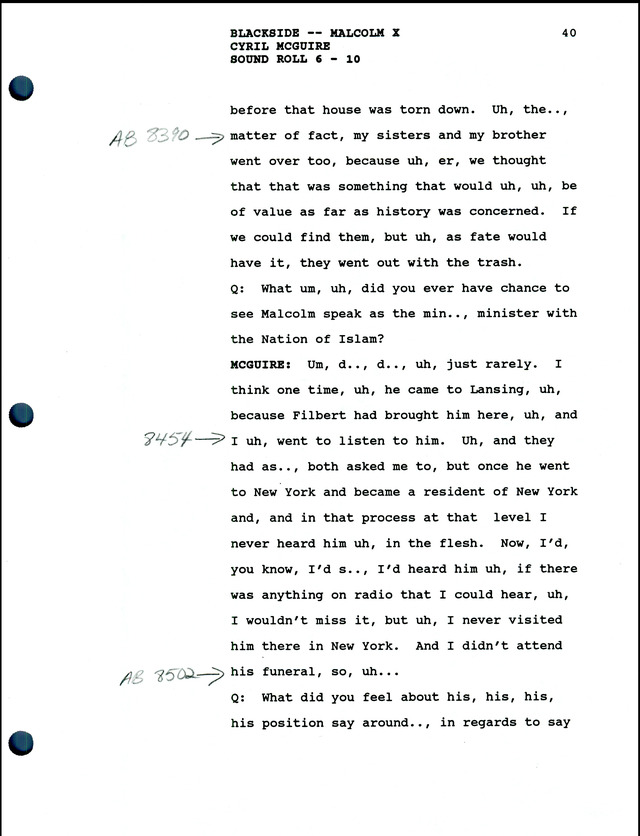 BLACKSIDE -- MALCOLM X
CYRIL MCGUIRE
SOUND ROLL 6 - 10

40

before that house was torn down. Uh, the..,
AB 8390 → matter of fact, my sisters and my brother went over too, because uh, er, we thought that that was something that would uh, uh, be of value as far as history was concerned. If we could find them, but uh, as fate would have it, they went out with the trash.

Q: What um, uh, did you ever have chance to see Malcolm speak as the min.., minister with the Nation of Islam?

MCGUIRE: Um, d.., d.., uh, just rarely. I think one time, uh, he came to Lansing, uh, because Filbert had brought him here, uh, and
8454 → I uh, went to listen to him. Uh, and they had as.., both asked me to, but once he went to New York and became a resident of New York and, and in that process at that level I never heard him uh, in the flesh. Now, I'd, you know, I'd s.., I'd heard him uh, if there was anything on radio that I could hear, uh, I wouldn't miss it, but uh, I never visited him there in New York. And I didn't attend
AB 8502 → his funeral, so, uh...

Q: What did you feel about his, his, his, his position say around.., in regards to say